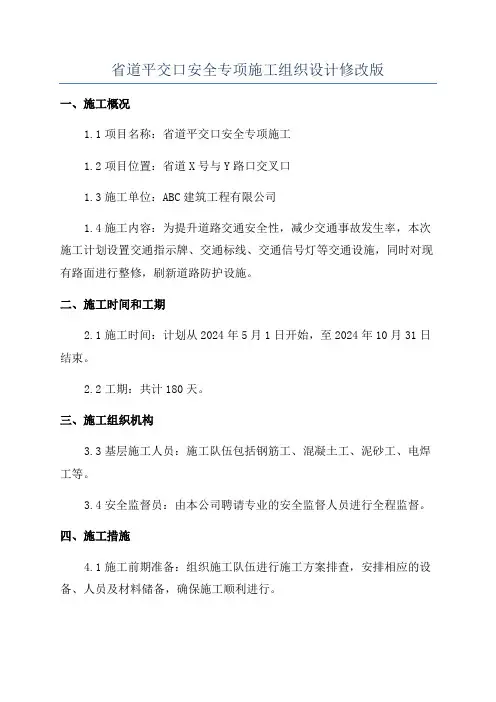 省道平交口安全专项施工组织设计修改版

一、施工概况

1.1 项目名称：省道平交口安全专项施工

1.2 项目位置：省道 X 号与 Y 路口交叉口

1.3 施工单位：ABC 建筑工程有限公司

1.4 施工内容：为提升道路交通安全性，减少交通事故发生率，本次施工计划设置交通指示牌、交通标线、交通信号灯等交通设施，同时对现有路面进行整修，刷新道路防护设施。

二、施工时间和工期

2.1 施工时间：计划从 2024 年 5 月 1 日开始，至 2024 年 10 月 31 日结束。

2.2 工期：共计 180 天。

三、施工组织机构

3.3 基层施工人员：施工队伍包括钢筋工、混凝土工、泥砂工、电焊工等。

3.4 安全监督员：由本公司聘请专业的安全监督人员进行全程监督。

四、施工措施

4.1 施工前期准备：组织施工队伍进行施工方案排查，安排相应的设备、人员及材料储备，确保施工顺利进行。